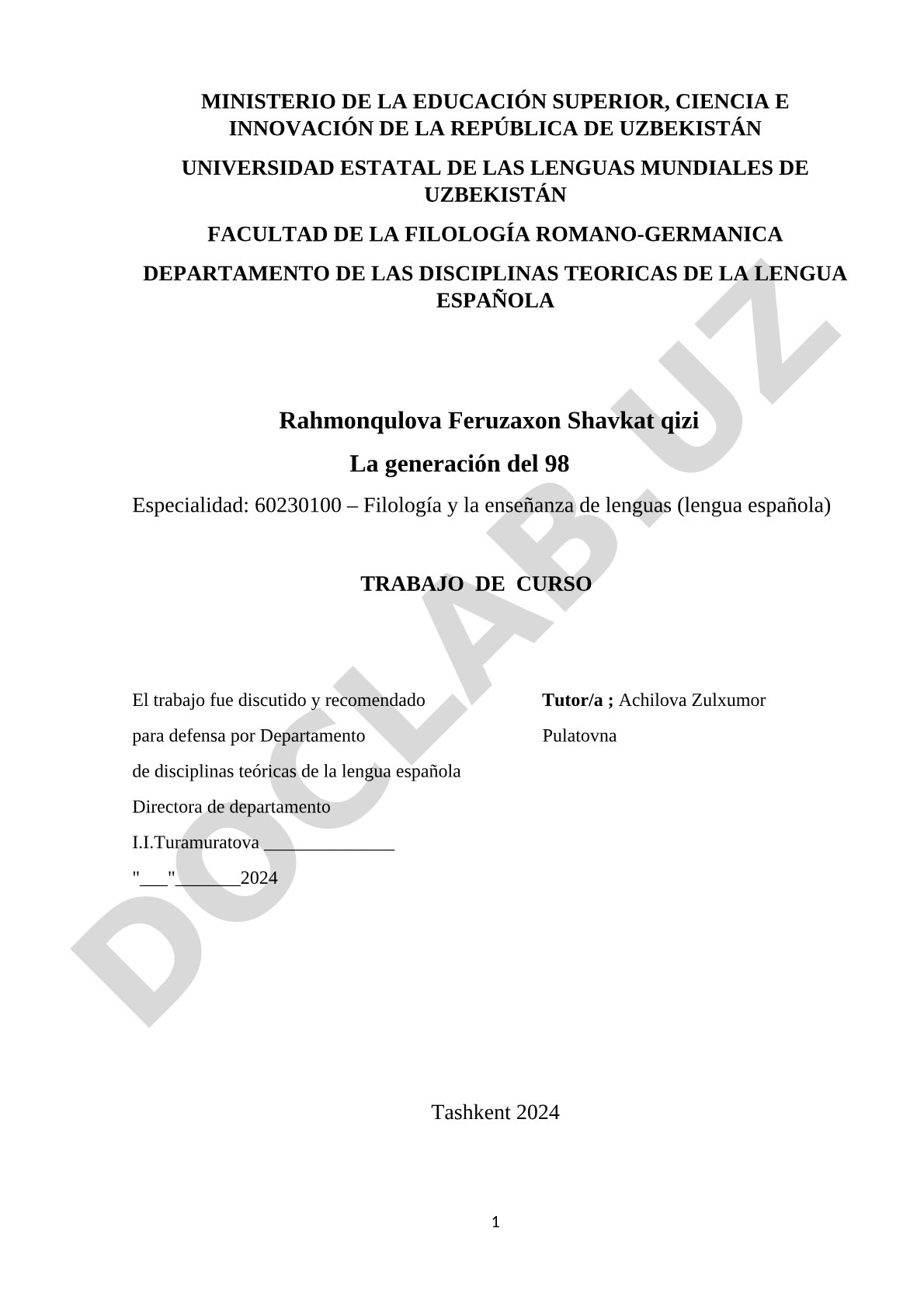 MINISTERIO DE LA EDUCACIÓN SUPERIOR, CIENCIA E INNOVACIÓN DE LA REPÚBLICA DE UZBEKISTÁN

UNIVERSIDAD ESTATAL DE LAS LENGUAS MUNDIALES DE UZBEKISTÁN

FACULTAD DE LA FILOLOGÍA ROMANO-GERMANICA

DEPARTAMENTO DE LAS DISCIPLINAS TEORICAS DE LA LENGUA ESPAÑOLA

Rahmonqulova Feruzaxon Shavkat qizi

La generación del 98

Especialidad: 60230100 – Filología y la enseñanza de lenguas (lengua española)

TRABAJO DE CURSO

El trabajo fue discutido y recomendado para defensa por Departamento de disciplinas teóricas de la lengua española
Directora de departamento
I.I.Turamuratova ______________
"___"_______2024

Tutor/a ; Achilova Zulxumor Pulatovna

Tashkent 2024

1

DOCLAB.UZ